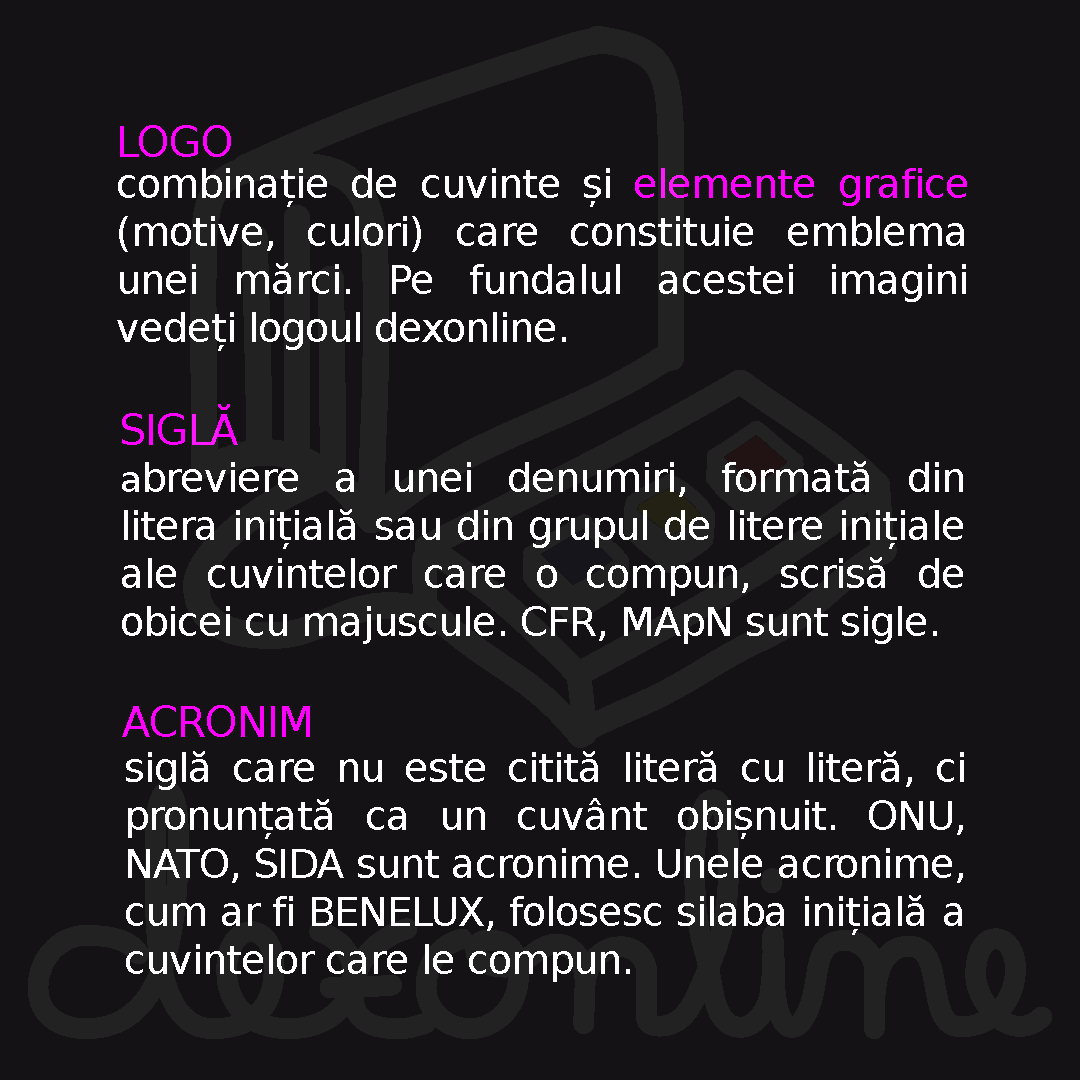 LOGO
combinație de cuvinte și elemente grafice (motive, culori) care constituie emblema unei mărci. Pe fundalul acestei imagini vedeți logoul dexonline.

SIGLĂ
abreviere a unei denumiri, formată din litera inițială sau din grupul de litere inițiale ale cuvintelor care o compun, scrisă de obicei cu majuscule. CFR, MApN sunt sigle.

ACRONIM
siglă care nu este citită literă cu literă, ci pronunțată ca un cuvânt obișnuit. ONU, NATO, SIDA sunt acronime. Unele acronime, cum ar fi BENELUX, folosesc silaba inițială a cuvintelor care le compun.

dexonline